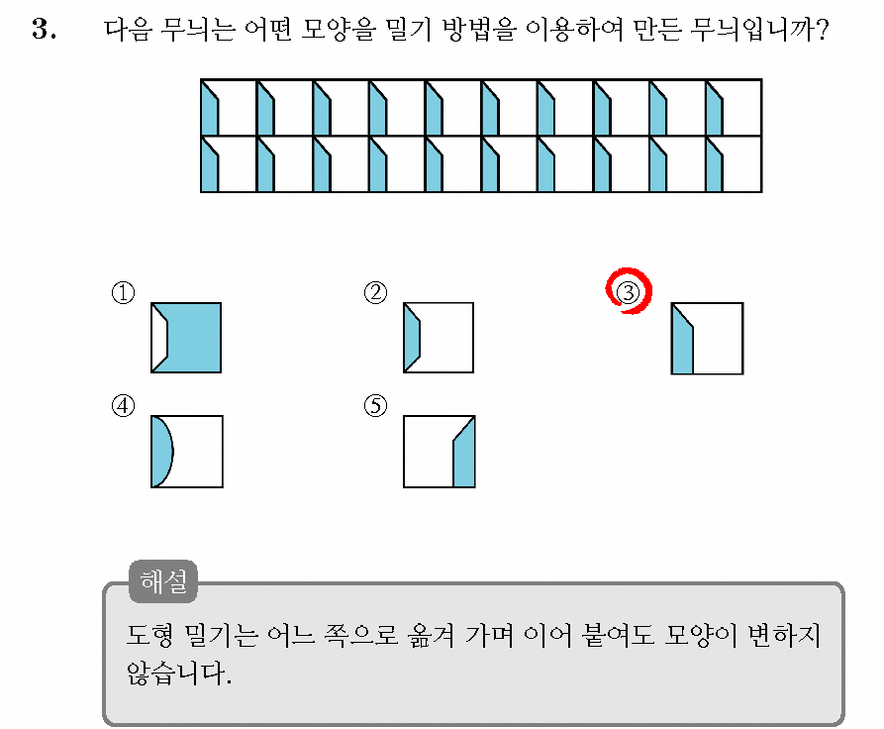 3. 다음 무늬는 어떤 모양을 밀기 방법을 이용하여 만든 무늬입니까?

①

②

③

④

⑤

해설

도형 밀기는 어느 쪽으로 옮겨 가며 이어 붙여도 모양이 변하지 않습니다.